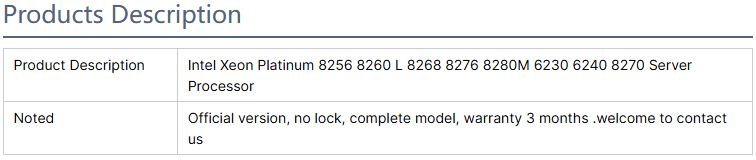 Products Description

| Product Description | Intel Xeon Platinum 8256 8260 L 8268 8276 8280M 6230 6240 8270 Server Processor |
|---|---|
| Noted | Official version, no lock, complete model, warranty 3 months .welcome to contact us |